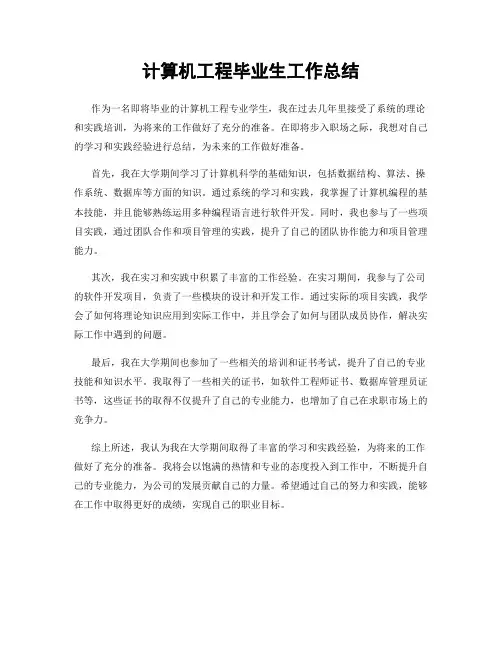 计算机工程毕业生工作总结

作为一名即将毕业的计算机工程专业学生，我在过去几年里接受了系统的理论和实践培训，为将来的工作做好了充分的准备。在即将步入职场之际，我想对自己的学习和实践经验进行总结，为未来的工作做好准备。

首先，我在大学期间学习了计算机科学的基础知识，包括数据结构、算法、操作系统、数据库等方面的知识。通过系统的学习和实践，我掌握了计算机编程的基本技能，并且能够熟练运用多种编程语言进行软件开发。同时，我也参与了一些项目实践，通过团队合作和项目管理的实践，提升了自己的团队协作能力和项目管理能力。

其次，我在实习和实践中积累了丰富的工作经验。在实习期间，我参与了公司的软件开发项目，负责了一些模块的设计和开发工作。通过实际的项目实践，我学会了如何将理论知识应用到实际工作中，并且学会了如何与团队成员协作，解决实际工作中遇到的问题。

最后，我在大学期间也参加了一些相关的培训和证书考试，提升了自己的专业技能和知识水平。我取得了一些相关的证书，如软件工程师证书、数据库管理员证书等，这些证书的取得不仅提升了自己的专业能力，也增加了自己在求职市场上的竞争力。

综上所述，我认为我在大学期间取得了丰富的学习和实践经验，为将来的工作做好了充分的准备。我将会以饱满的热情和专业的态度投入到工作中，不断提升自己的专业能力，为公司的发展贡献自己的力量。希望通过自己的努力和实践，能够在工作中取得更好的成绩，实现自己的职业目标。